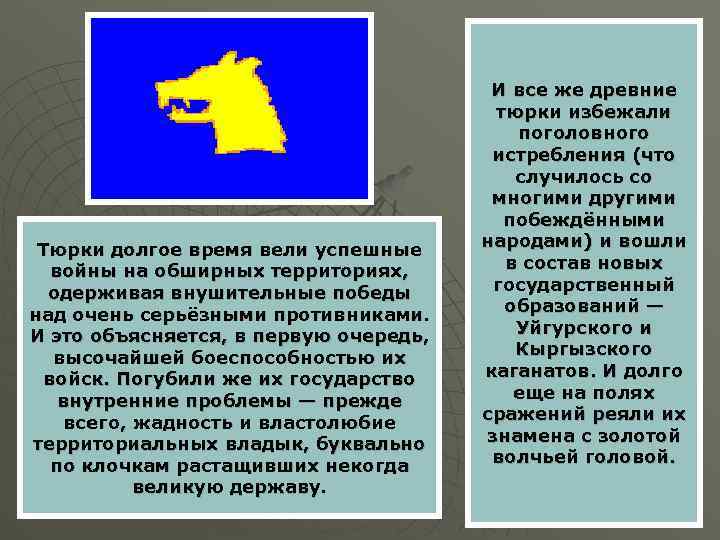 Тюрки долгое время вели успешные войны на обширных территориях, одерживая внушительные победы над очень серьёзными противниками. И это объясняется, в первую очередь, высочайшей боеспособностью их войск. Погубили же их государство внутренние проблемы — прежде всего, жадность и властолюбие территориальных владык, буквально по клочкам растащивших некогда великую державу.

И все же древние тюрки избежали поголовного истребления (что случилось со многими другими побеждёнными народами) и вошли в состав новых государственный образований — Уйгурского и Кыргызского каганатов. И долго еще на полях сражений реяли их знамена с золотой волчьей головой.